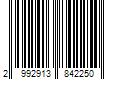 2 992913 842250